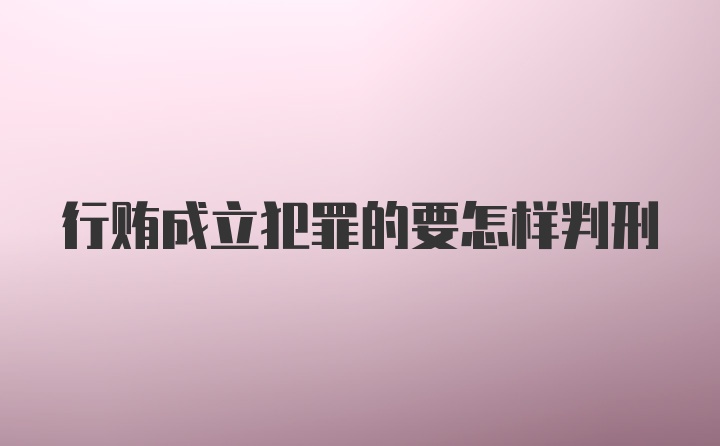 行贿成立犯罪的要怎样判刑